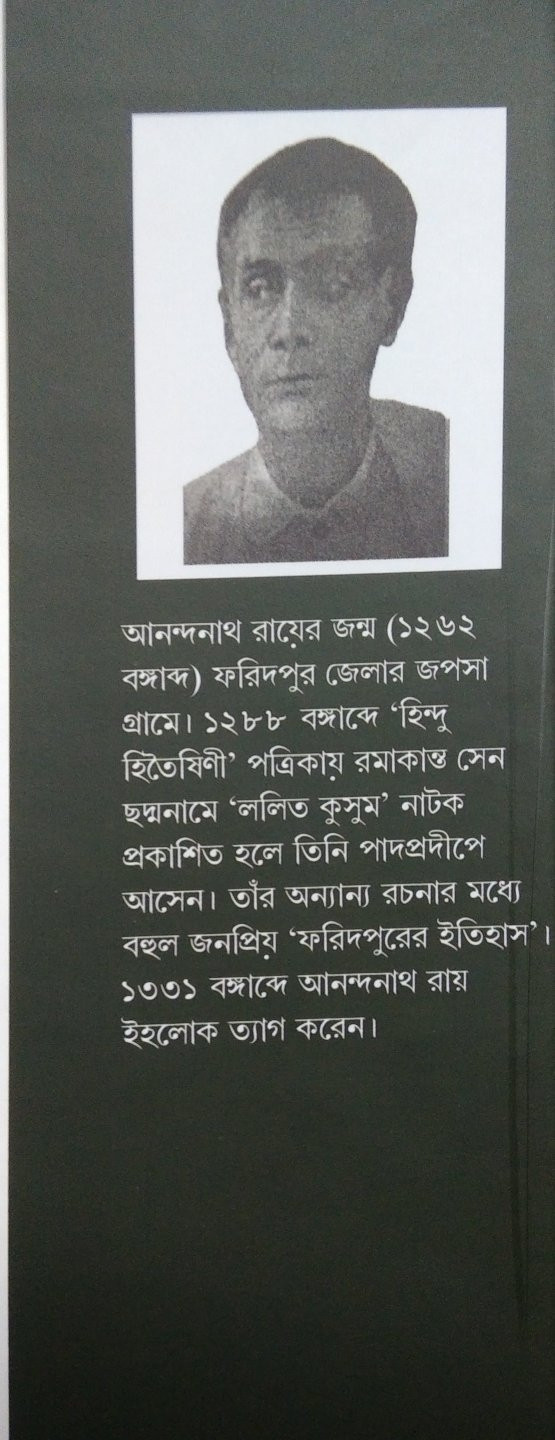 আনন্দনাথ রায়ের জন্ম (১২৬২ বঙ্গাব্দ) ফরিদপুর জেলার জপসা গ্রামে। ১২৮৮ বঙ্গাব্দে 'হিন্দু হিতৈষিণী' পত্রিকায় রমাকান্ত সেন ছদ্মনামে 'ললিত কুসুম' নাটক প্রকাশিত হলে তিনি পাদপ্রদীপে আসেন। তাঁর অন্যান্য রচনার মধ্যে বহুল জনপ্রিয় 'ফরিদপুরের ইতিহাস'। ১৩৩১ বঙ্গাব্দে আনন্দনাথ রায় ইহলোক ত্যাগ করেন।